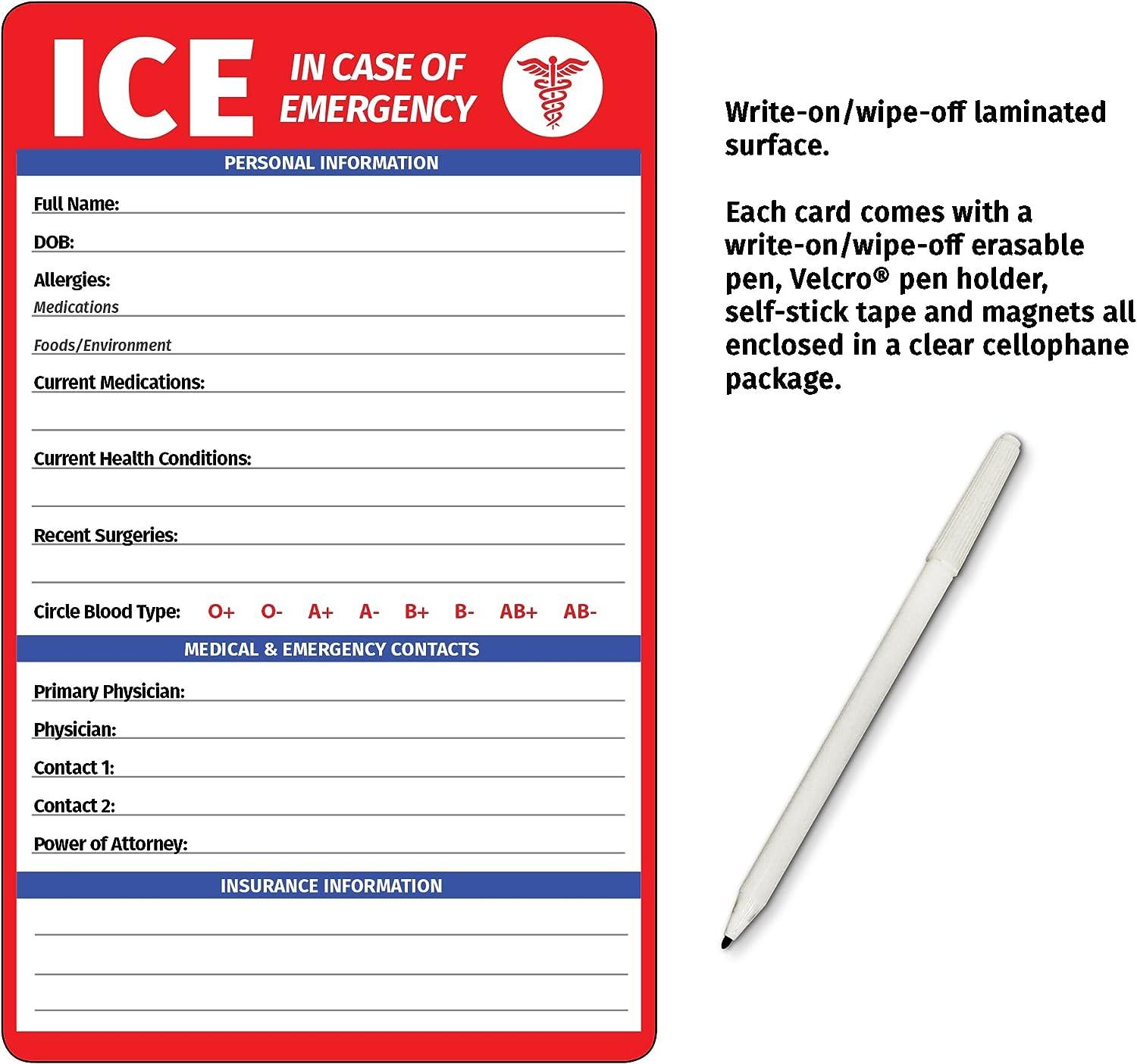 ICE IN CASE OF EMERGENCY

PERSONAL INFORMATION

Full Name:

DOB:

Allergies:
Medications

Foods/Environment

Current Medications:

Current Health Conditions:

Recent Surgeries:

Circle Blood Type: O+ O- A+ A- B+ B- AB+ AB-

MEDICAL & EMERGENCY CONTACTS

Primary Physician:

Physician:

Contact 1:

Contact 2:

Power of Attorney:

INSURANCE INFORMATION

Write-on/wipe-off laminated surface.

Each card comes with a write-on/wipe-off erasable pen, Velcro® pen holder, self-stick tape and magnets all enclosed in a clear cellophane package.